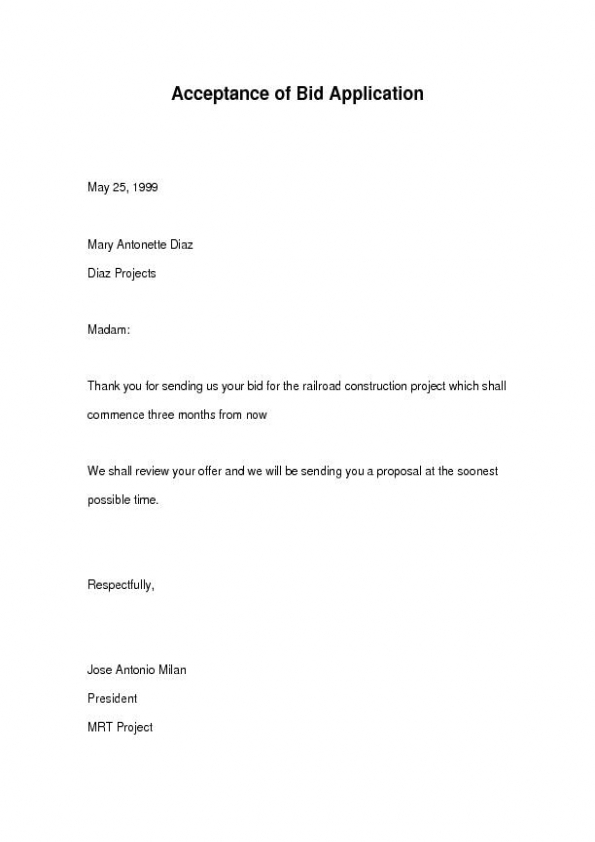 Acceptance of Bid Application

May 25, 1999

Mary Antonette Diaz
Diaz Projects

Madam:

Thank you for sending us your bid for the railroad construction project which shall commence three months from now

We shall review your offer and we will be sending you a proposal at the soonest possible time.

Respectfully,

Jose Antonio Milan
President
MRT Project